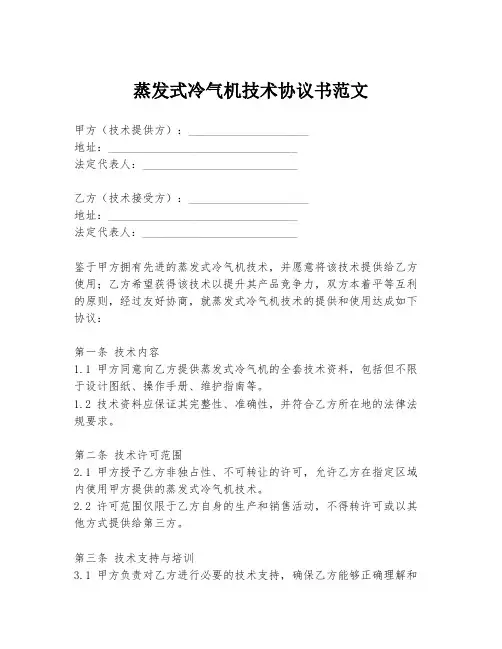 蒸发式冷气机技术协议书范文

甲方（技术提供方）：____________________
地址：________________________________
法定代表人：__________________________

乙方（技术接受方）：____________________
地址：________________________________
法定代表人：__________________________

鉴于甲方拥有先进的蒸发式冷气机技术，并愿意将该技术提供给乙方使用；乙方希望获得该技术以提升其产品竞争力，双方本着平等互利的原则，经过友好协商，就蒸发式冷气机技术的提供和使用达成如下协议：

第一条 技术内容
1.1 甲方同意向乙方提供蒸发式冷气机的全套技术资料，包括但不限于设计图纸、操作手册、维护指南等。
1.2 技术资料应保证其完整性、准确性，并符合乙方所在地的法律法规要求。

第二条 技术许可范围
2.1 甲方授予乙方非独占性、不可转让的许可，允许乙方在指定区域内使用甲方提供的蒸发式冷气机技术。
2.2 许可范围仅限于乙方自身的生产和销售活动，不得转许可或以其他方式提供给第三方。

第三条 技术支持与培训
3.1 甲方负责对乙方进行必要的技术支持，确保乙方能够正确理解和